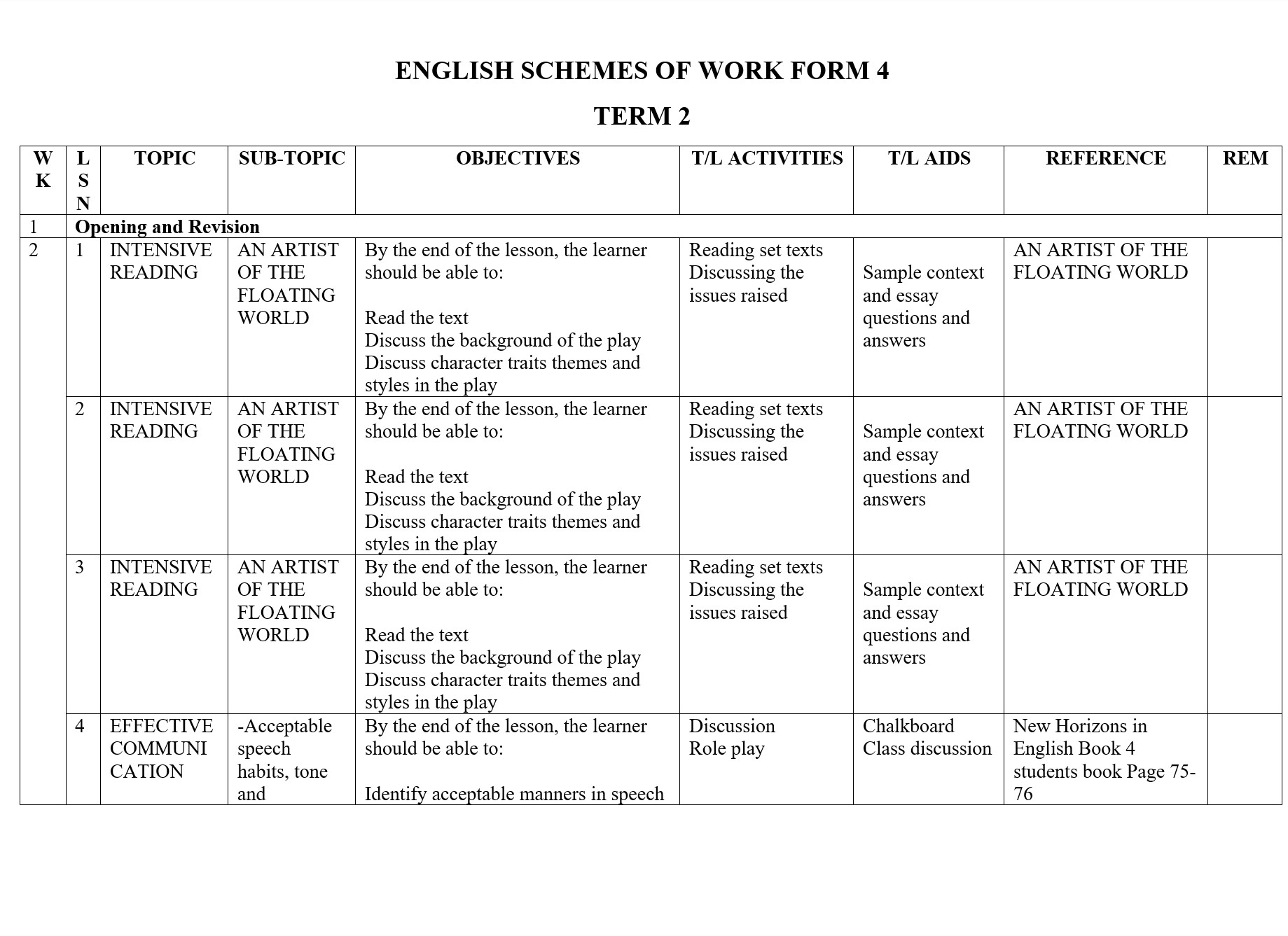 ENGLISH SCHEMES OF WORK FORM 4

TERM 2

| WK | LSN | TOPIC | SUB-TOPIC | OBJECTIVES | T/L ACTIVITIES | T/L AIDS | REFERENCE | REM |
|---|---|---|---|---|---|---|---|---|
| 1 | Opening and Revision | | | | | | | |
| 2 | 1 | INTENSIVE READING | AN ARTIST OF THE FLOATING WORLD | By the end of the lesson, the learner should be able to: Read the text Discuss the background of the play Discuss character traits themes and styles in the play | Reading set texts Discussing the issues raised | Sample context and essay questions and answers | AN ARTIST OF THE FLOATING WORLD | |
| | 2 | INTENSIVE READING | AN ARTIST OF THE FLOATING WORLD | By the end of the lesson, the learner should be able to: Read the text Discuss the background of the play Discuss character traits themes and styles in the play | Reading set texts Discussing the issues raised | Sample context and essay questions and answers | AN ARTIST OF THE FLOATING WORLD | |
| | 3 | INTENSIVE READING | AN ARTIST OF THE FLOATING WORLD | By the end of the lesson, the learner should be able to: Read the text Discuss the background of the play Discuss character traits themes and styles in the play | Reading set texts Discussing the issues raised | Sample context and essay questions and answers | AN ARTIST OF THE FLOATING WORLD | |
| | 4 | EFFECTIVE COMMUNICATION | -Acceptable speech habits, tone and | By the end of the lesson, the learner should be able to: Identify acceptable manners in speech | Discussion Role play | Chalkboard Class discussion | New Horizons in English Book 4 students book Page 75-76 | |